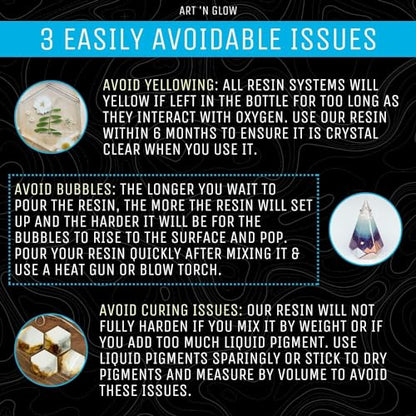 ART 'N GLOW

3 EASILY AVOIDABLE ISSUES

AVOID YELLOWING: ALL RESIN SYSTEMS WILL YELLOW IF LEFT IN THE BOTTLE FOR TOO LONG AS THEY INTERACT WITH OXYGEN. USE OUR RESIN WITHIN 6 MONTHS TO ENSURE IT IS CRYSTAL CLEAR WHEN YOU USE IT.

AVOID BUBBLES: THE LONGER YOU WAIT TO POUR THE RESIN, THE MORE THE RESIN WILL SET UP AND THE HARDER IT WILL BE FOR THE BUBBLES TO RISE TO THE SURFACE AND POP. POUR YOUR RESIN QUICKLY AFTER MIXING IT & USE A HEAT GUN OR BLOW TORCH.

AVOID CURING ISSUES: OUR RESIN WILL NOT FULLY HARDEN IF YOU MIX IT BY WEIGHT OR IF YOU ADD TOO MUCH LIQUID PIGMENT. USE LIQUID PIGMENTS SPARINGLY OR STICK TO DRY PIGMENTS AND MEASURE BY VOLUME TO AVOID THESE ISSUES.